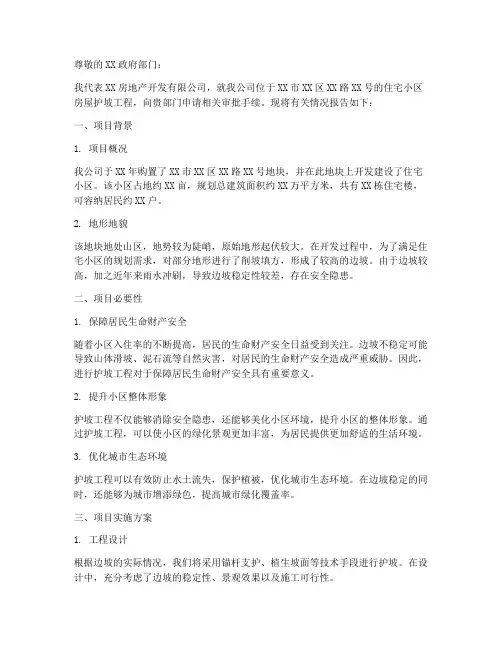 尊敬的XX政府部门：

我代表XX房地产开发有限公司，就我公司位于XX市XX区XX路XX号的住宅小区房屋护坡工程，向贵部门申请相关审批手续。现将有关情况报告如下：

一、项目背景

1. 项目概况

我公司于XX年购置了XX市XX区XX路XX号地块，并在此地块上开发建设了住宅小区。该小区占地约XX亩，规划总建筑面积约XX万平方米，共有XX栋住宅楼，可容纳居民约XX户。

2. 地形地貌

该地块地处山区，地势较为陡峭，原始地形起伏较大。在开发过程中，为了满足住宅小区的规划需求，对部分地形进行了削坡填方，形成了较高的边坡。由于边坡较高，加之近年来雨水冲刷，导致边坡稳定性较差，存在安全隐患。

二、项目必要性

1. 保障居民生命财产安全

随着小区入住率的不断提高，居民的生命财产安全日益受到关注。边坡不稳定可能导致山体滑坡、泥石流等自然灾害，对居民的生命财产安全造成严重威胁。因此，进行护坡工程对于保障居民生命财产安全具有重要意义。

2. 提升小区整体形象

护坡工程不仅能够消除安全隐患，还能够美化小区环境，提升小区的整体形象。通过护坡工程，可以使小区的绿化景观更加丰富，为居民提供更加舒适的生活环境。

3. 优化城市生态环境

护坡工程可以有效防止水土流失，保护植被，优化城市生态环境。在边坡稳定的同时，还能够为城市增添绿色，提高城市绿化覆盖率。

三、项目实施方案

1. 工程设计

根据边坡的实际情况，我们将采用锚杆支护、植生坡面等技术手段进行护坡。在设计中，充分考虑了边坡的稳定性、景观效果以及施工可行性。